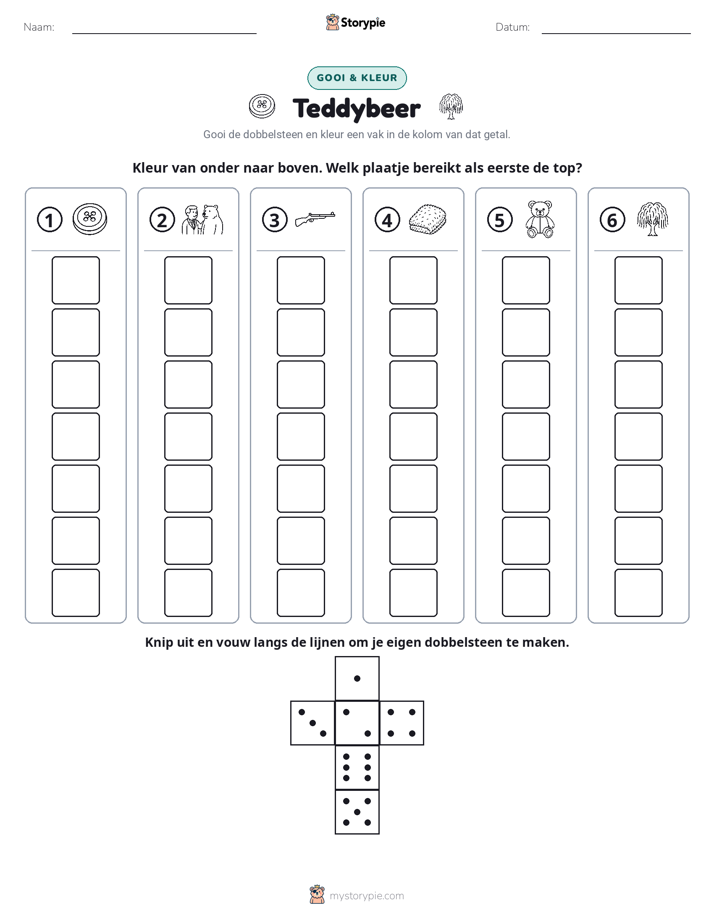 Naam: ____ Storypie Datum: ____

GOOI & KLEUR

Teddybeer

Gooi de dobbelsteen en kleur een vak in de kolom van dat getal.

Kleur van onder naar boven. Welk plaatje bereikt als eerste de top?

① ② ③ ④ ⑤ ⑥

Knip uit en vouw langs de lijnen om je eigen dobbelsteen te maken.

mystorypie.com